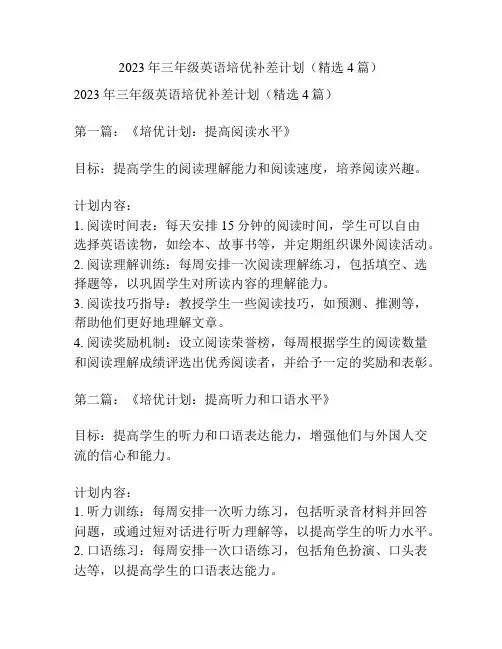 2023 年三年级英语培优补差计划（精选 4 篇）

2023 年三年级英语培优补差计划（精选 4 篇）

第一篇：《培优计划：提高阅读水平》

目标：提高学生的阅读理解能力和阅读速度，培养阅读兴趣。

计划内容：
1. 阅读时间表：每天安排 15 分钟的阅读时间，学生可以自由选择英语读物，如绘本、故事书等，并定期组织课外阅读活动。
2. 阅读理解训练：每周安排一次阅读理解练习，包括填空、选择题等，以巩固学生对所读内容的理解能力。
3. 阅读技巧指导：教授学生一些阅读技巧，如预测、推测等，帮助他们更好地理解文章。
4. 阅读奖励机制：设立阅读荣誉榜，每周根据学生的阅读数量和阅读理解成绩评选出优秀阅读者，并给予一定的奖励和表彰。

第二篇：《培优计划：提高听力和口语水平》

目标：提高学生的听力和口语表达能力，增强他们与外国人交流的信心和能力。

计划内容：
1. 听力训练：每周安排一次听力练习，包括听录音材料并回答问题，或通过短对话进行听力理解等，以提高学生的听力水平。
2. 口语练习：每周安排一次口语练习，包括角色扮演、口头表达等，以提高学生的口语表达能力。